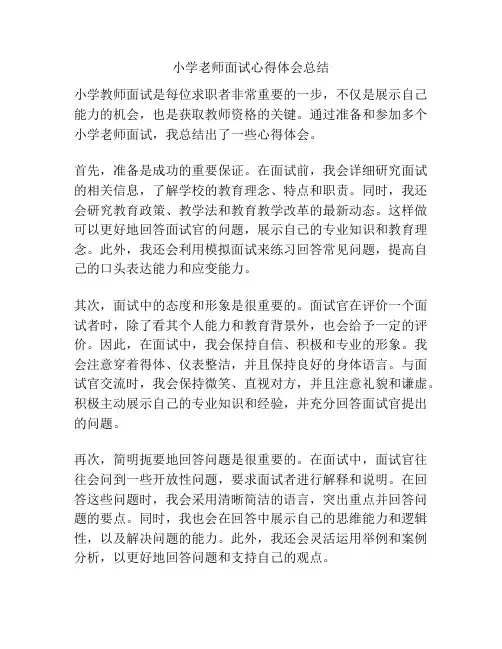 小学老师面试心得体会总结

小学教师面试是每位求职者非常重要的一步，不仅是展示自己能力的机会，也是获取教师资格的关键。通过准备和参加多个小学老师面试，我总结出了一些心得体会。

首先，准备是成功的重要保证。在面试前，我会详细研究面试的相关信息，了解学校的教育理念、特点和职责。同时，我还会研究教育政策、教学法和教育教学改革的最新动态。这样做可以更好地回答面试官的问题，展示自己的专业知识和教育理念。此外，我还会利用模拟面试来练习回答常见问题，提高自己的口头表达能力和应变能力。

其次，面试中的态度和形象是很重要的。面试官在评价一个面试者时，除了看其个人能力和教育背景外，也会给予一定的评价。因此，在面试中，我会保持自信、积极和专业的形象。我会注意穿着得体、仪表整洁，并且保持良好的身体语言。与面试官交流时，我会保持微笑、直视对方，并且注意礼貌和谦虚。积极主动展示自己的专业知识和经验，并充分回答面试官提出的问题。

再次，简明扼要地回答问题是很重要的。在面试中，面试官往往会问到一些开放性问题，要求面试者进行解释和说明。在回答这些问题时，我会采用清晰简洁的语言，突出重点并回答问题的要点。同时，我也会在回答中展示自己的思维能力和逻辑性，以及解决问题的能力。此外，我还会灵活运用举例和案例分析，以更好地回答问题和支持自己的观点。